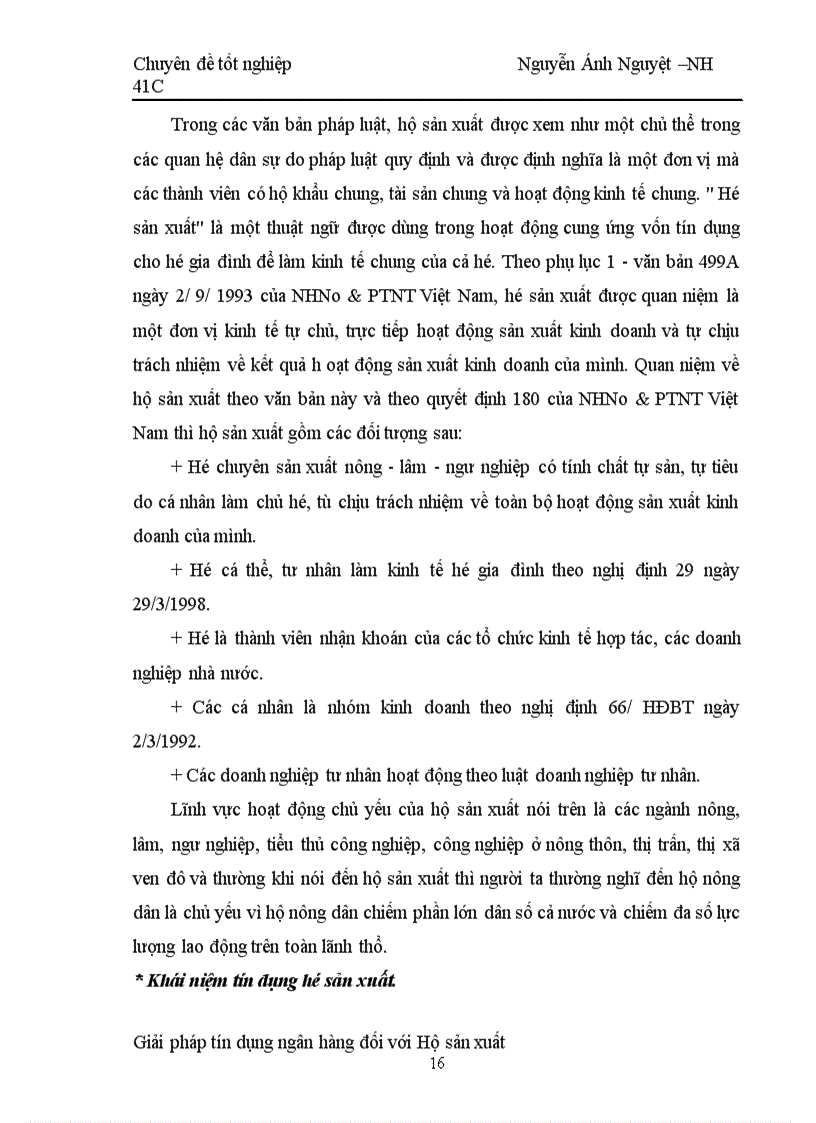 Chuyên đề tốt nghiệp                                        Nguyễn Ánh Nguyệt –NH 41C

Trong các văn bản pháp luật, hộ sản xuất được xem như một chủ thể trong các quan hệ dân sự do pháp luật quy định và được định nghĩa là một đơn vị mà các thành viên có hộ khẩu chung, tài sản chung và hoạt động kinh tế chung. " Hé sản xuất" là một thuật ngữ được dùng trong hoạt động cung ứng vốn tín dụng cho hé gia đình để làm kinh tế chung của cả hé. Theo phụ lục 1 - văn bản 499A ngày 2/ 9/ 1993 của NHNo & PTNT Việt Nam, hé sản xuất được quan niệm là một đơn vị kinh tế tự chủ, trực tiếp hoạt động sản xuất kinh doanh và tự chịu trách nhiệm về kết quả h oạt động sản xuất kinh doanh của mình. Quan niệm về hộ sản xuất theo văn bản này và theo quyết định 180 của NHNo & PTNT Việt Nam thì hộ sản xuất gồm các đối tượng sau:

+ Hé chuyên sản xuất nông - lâm - ngư nghiệp có tính chất tự sản, tự tiêu do cá nhân làm chủ hé, tù chịu trách nhiệm về toàn bộ hoạt động sản xuất kinh doanh của mình.

+ Hé cá thể, tư nhân làm kinh tế hé gia đình theo nghị định 29 ngày 29/3/1998.

+ Hé là thành viên nhận khoán của các tổ chức kinh tế hợp tác, các doanh nghiệp nhà nước.

+ Các cá nhân là nhóm kinh doanh theo nghị định 66/ HĐBT ngày 2/3/1992.

+ Các doanh nghiệp tư nhân hoạt động theo luật doanh nghiệp tư nhân.

Lĩnh vực hoạt động chủ yếu của hộ sản xuất nói trên là các ngành nông, lâm, ngư nghiệp, tiểu thủ công nghiệp, công nghiệp ở nông thôn, thị trấn, thị xã ven đô và thường khi nói đến hộ sản xuất thì người ta thường nghĩ đến hộ nông dân là chủ yếu vì hộ nông dân chiếm phần lớn dân số cả nước và chiếm đa số lực lượng lao động trên toàn lãnh thổ.

* Khái niệm tín dụng hé sản xuất.

Giải pháp tín dụng ngân hàng đối với Hộ sản xuất
16